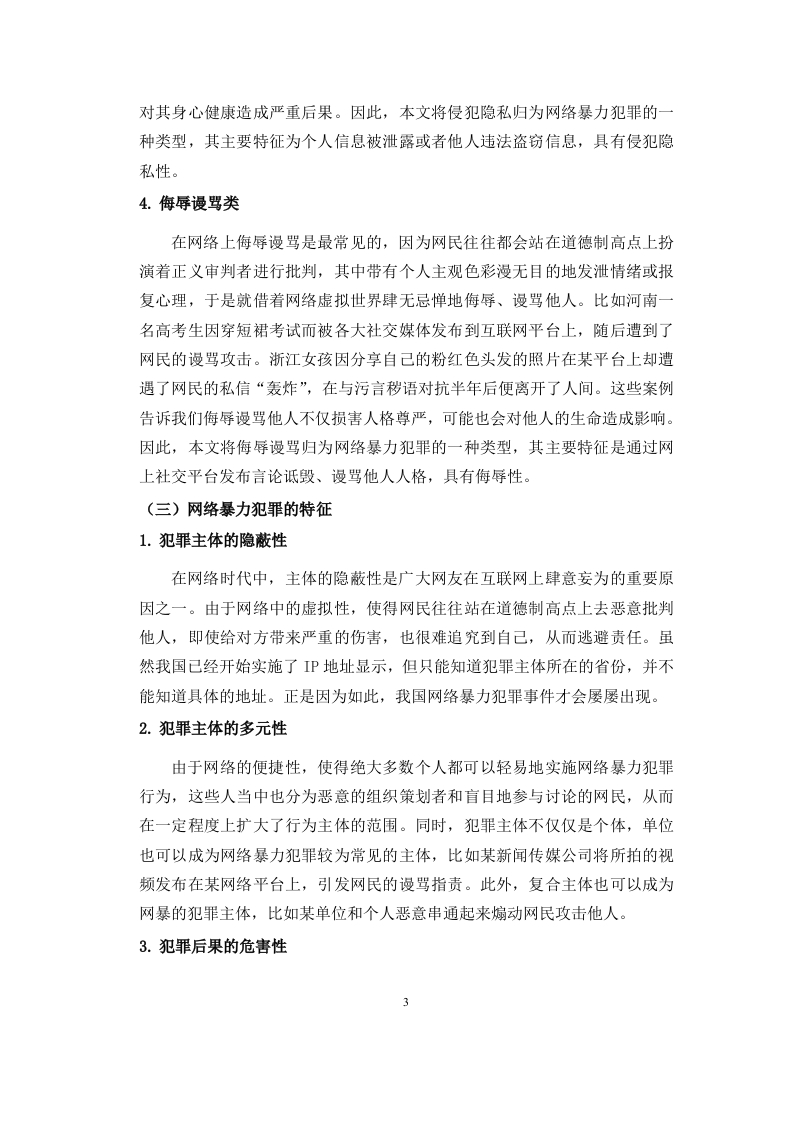 对其身心健康造成严重后果。因此，本文将侵犯隐私归为网络暴力犯罪的一种类型，其主要特征为个人信息被泄露或者他人违法盗窃信息，具有侵犯隐私性。

4. 侮辱谩骂类

在网络上侮辱谩骂是最常见的，因为网民往往都会站在道德制高点上扮演着正义审判者进行批判，其中带有个人主观色彩漫无目的地发泄情绪或报复心理，于是就借着网络虚拟世界肆无忌惮地侮辱、谩骂他人。比如河南一名高考生因穿短裙考试而被各大社交媒体发布到互联网平台上，随后遭到了网民的谩骂攻击。浙江女孩因分享自己的粉红色头发的照片在某平台上却遭遇了网民的私信“轰炸”，在与污言秽语对抗半年后便离开了人间。这些案例告诉我们侮辱谩骂他人不仅损害人格尊严，可能也会对他人的生命造成影响。因此，本文将侮辱谩骂归为网络暴力犯罪的一种类型，其主要特征是通过网上社交平台发布言论诋毁、谩骂他人人格，具有侮辱性。

（三）网络暴力犯罪的特征

1. 犯罪主体的隐蔽性

在网络时代中，主体的隐蔽性是广大网友在互联网上肆意妄为的重要原因之一。由于网络中的虚拟性，使得网民往往站在道德制高点上去恶意批判他人，即使给对方带来严重的伤害，也很难追究到自己，从而逃避责任。虽然我国已经开始实施了 IP 地址显示，但只能知道犯罪主体所在的省份，并不能知道具体的地址。正是因为如此，我国网络暴力犯罪事件才会屡屡出现。

2. 犯罪主体的多元性

由于网络的便捷性，使得绝大多数个人都可以轻易地实施网络暴力犯罪行为，这些人当中也分为恶意的组织策划者和盲目地参与讨论的网民，从而在一定程度上扩大了行为主体的范围。同时，犯罪主体不仅仅是个体，单位也可以成为网络暴力犯罪较为常见的主体，比如某新闻传媒公司将所拍的视频发布在某网络平台上，引发网民的谩骂指责。此外，复合主体也可以成为网暴的犯罪主体，比如某单位和个人恶意串通起来煽动网民攻击他人。

3. 犯罪后果的危害性

3